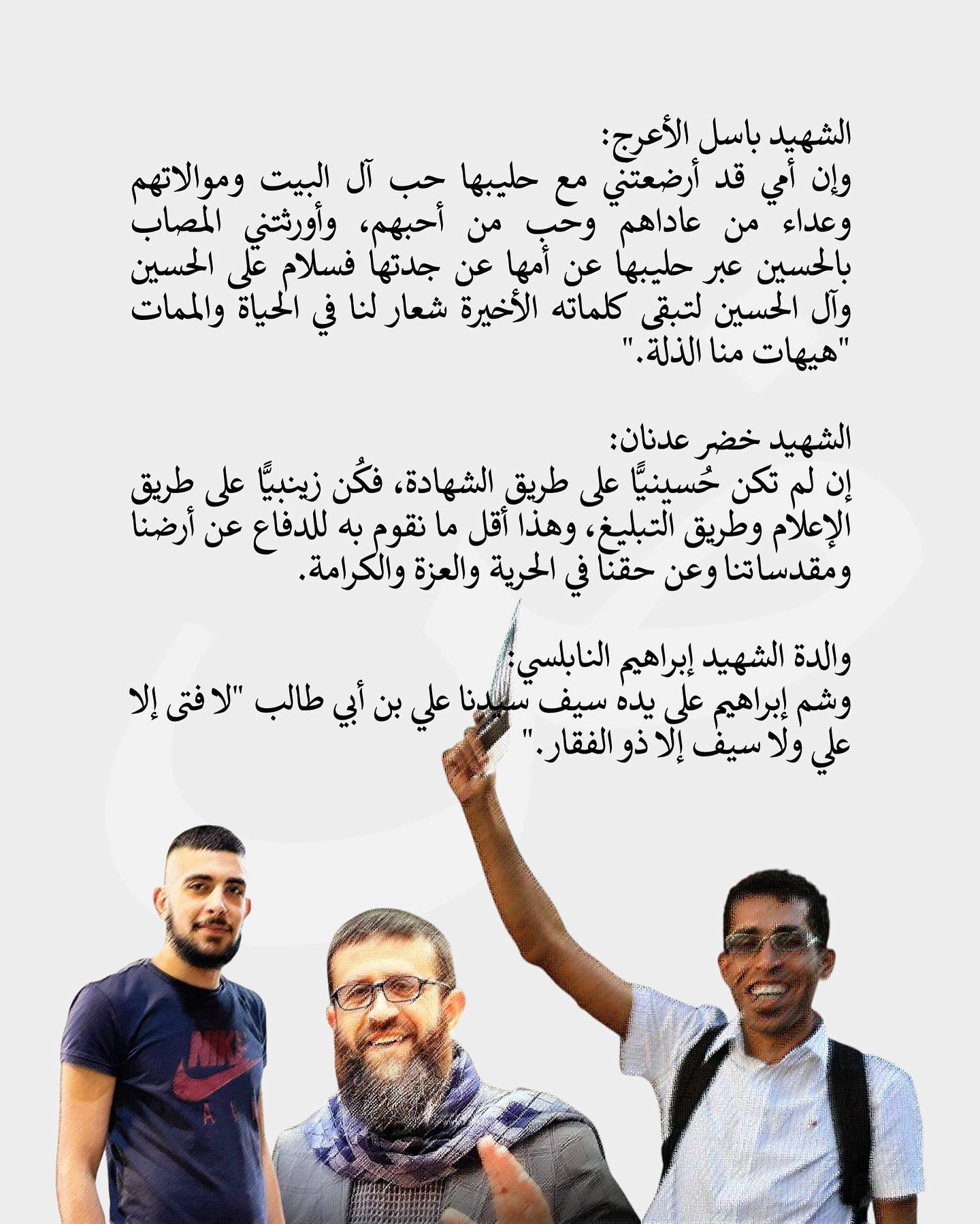 الشهيد باسل الأعرج:
وإن أمي قد أرضعتني مع حليبها حب آل البيت وموالاتهم وعداء من عاداهم وحب من أحبهم، وأورثتني المصاب بالحسين عبر حليبها عن أمها عن جدتها فسلام على الحسين وآل الحسين لتبقى كلماته الأخيرة شعار لنا في الحياة والممات "هيهات منا الذلة."

الشهيد خضر عدنان:
إن لم تكن حُسينيًّا على طريق الشهادة، فكُن زينبيًّا على طريق الإعلام وطريق التبليغ، وهذا أقل ما نقوم به للدفاع عن أرضنا ومقدساتنا وعن حقنا في الحرية والعزة والكرامة.

والدة الشهيد إبراهيم النابلسي:
وشم إبراهيم على يده سيف سيدنا علي بن أبي طالب "لا فتى إلا علي ولا سيف إلا ذو الفقار."

NIKE
AIR